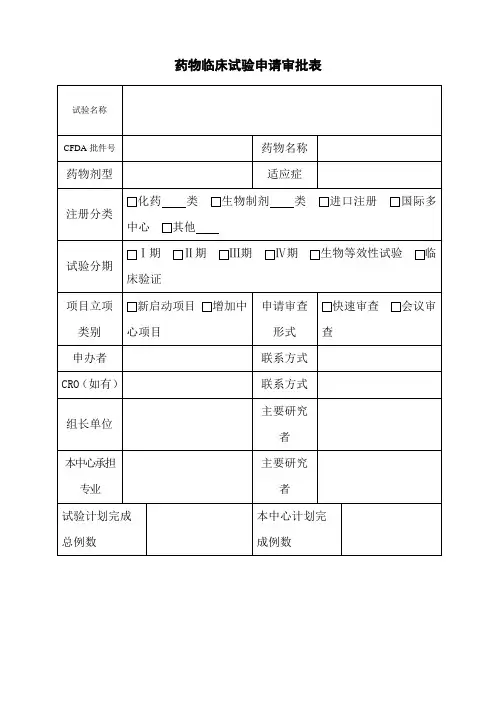 药物临床试验申请审批表

| 试验名称 | | | |
|---|---|---|---|
| CFDA 批件号 | | 药物名称 | |
| 药物剂型 | | 适应症 | |
| 注册分类 | □化药____类 □生物制剂____类 □进口注册 □国际多中心 □其他____ | | |
| 试验分期 | □Ⅰ期 □Ⅱ期 □Ⅲ期 □Ⅳ期 □生物等效性试验 □临床验证 | | |
| 项目立项类别 | □新启动项目 □增加中心项目 | 申请审查形式 | □快速审查 □会议审查 |
| 申办者 | | 联系方式 | |
| CRO（如有） | | 联系方式 | |
| 组长单位 | | 主要研究者 | |
| 本中心承担专业 | | 主要研究者 | |
| 试验计划完成总例数 | | 本中心计划完成例数 | |